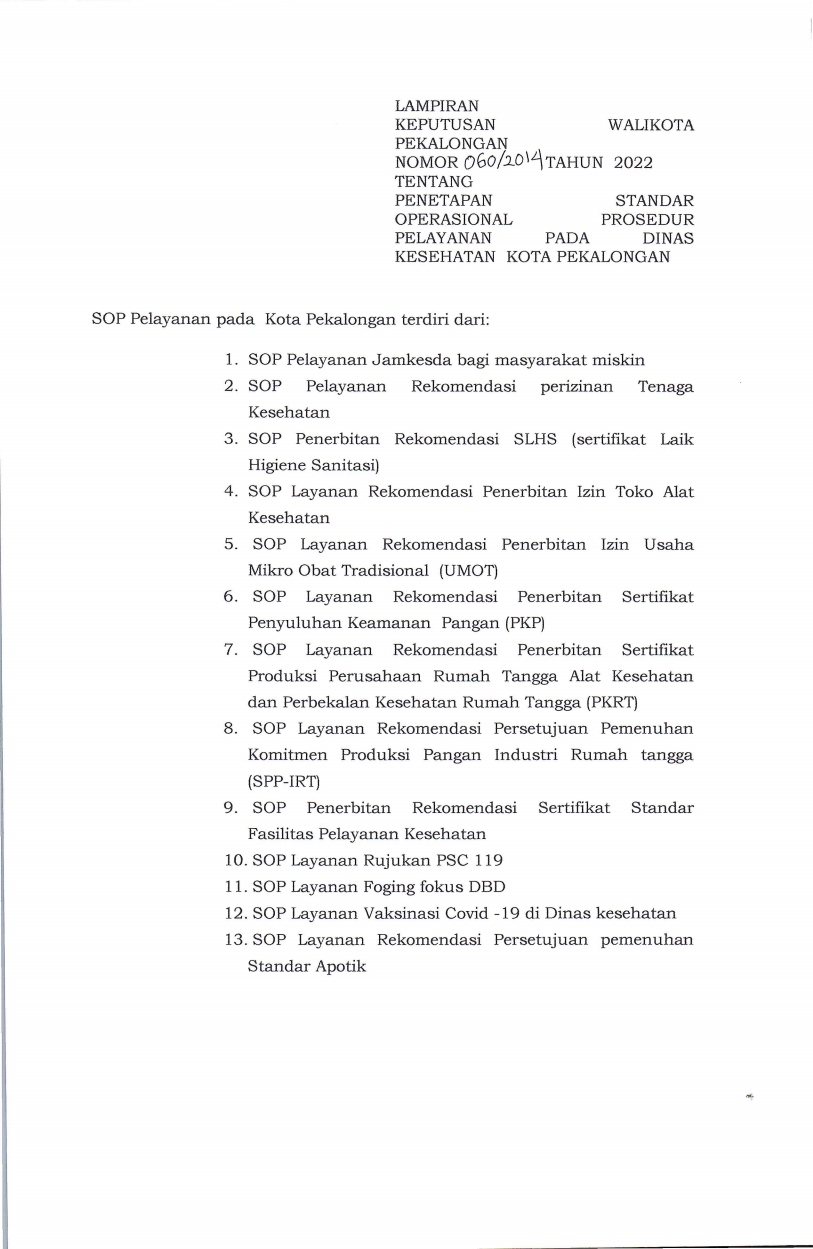 LAMPIRAN
KEPUTUSAN WALIKOTA PEKALONGAN
NOMOR 060/2014 TAHUN 2022
TENTANG
PENETAPAN STANDAR OPERASIONAL PROSEDUR PELAYANAN PADA DINAS KESEHATAN KOTA PEKALONGAN

SOP Pelayanan pada Kota Pekalongan terdiri dari:

1. SOP Pelayanan Jamkesda bagi masyarakat miskin
2. SOP Pelayanan Rekomendasi perizinan Tenaga Kesehatan
3. SOP Penerbitan Rekomendasi SLHS (sertifikat Laik Higiene Sanitasi)
4. SOP Layanan Rekomendasi Penerbitan Izin Toko Alat Kesehatan
5. SOP Layanan Rekomendasi Penerbitan Izin Usaha Mikro Obat Tradisional (UMOT)
6. SOP Layanan Rekomendasi Penerbitan Sertifikat Penyuluhan Keamanan Pangan (PKP)
7. SOP Layanan Rekomendasi Penerbitan Sertifikat Produksi Perusahaan Rumah Tangga Alat Kesehatan dan Perbekalan Kesehatan Rumah Tangga (PKRT)
8. SOP Layanan Rekomendasi Persetujuan Pemenuhan Komitmen Produksi Pangan Industri Rumah tangga (SPP-IRT)
9. SOP Penerbitan Rekomendasi Sertifikat Standar Fasilitas Pelayanan Kesehatan
10. SOP Layanan Rujukan PSC 119
11. SOP Layanan Foging fokus DBD
12. SOP Layanan Vaksinasi Covid -19 di Dinas kesehatan
13. SOP Layanan Rekomendasi Persetujuan pemenuhan Standar Apotik